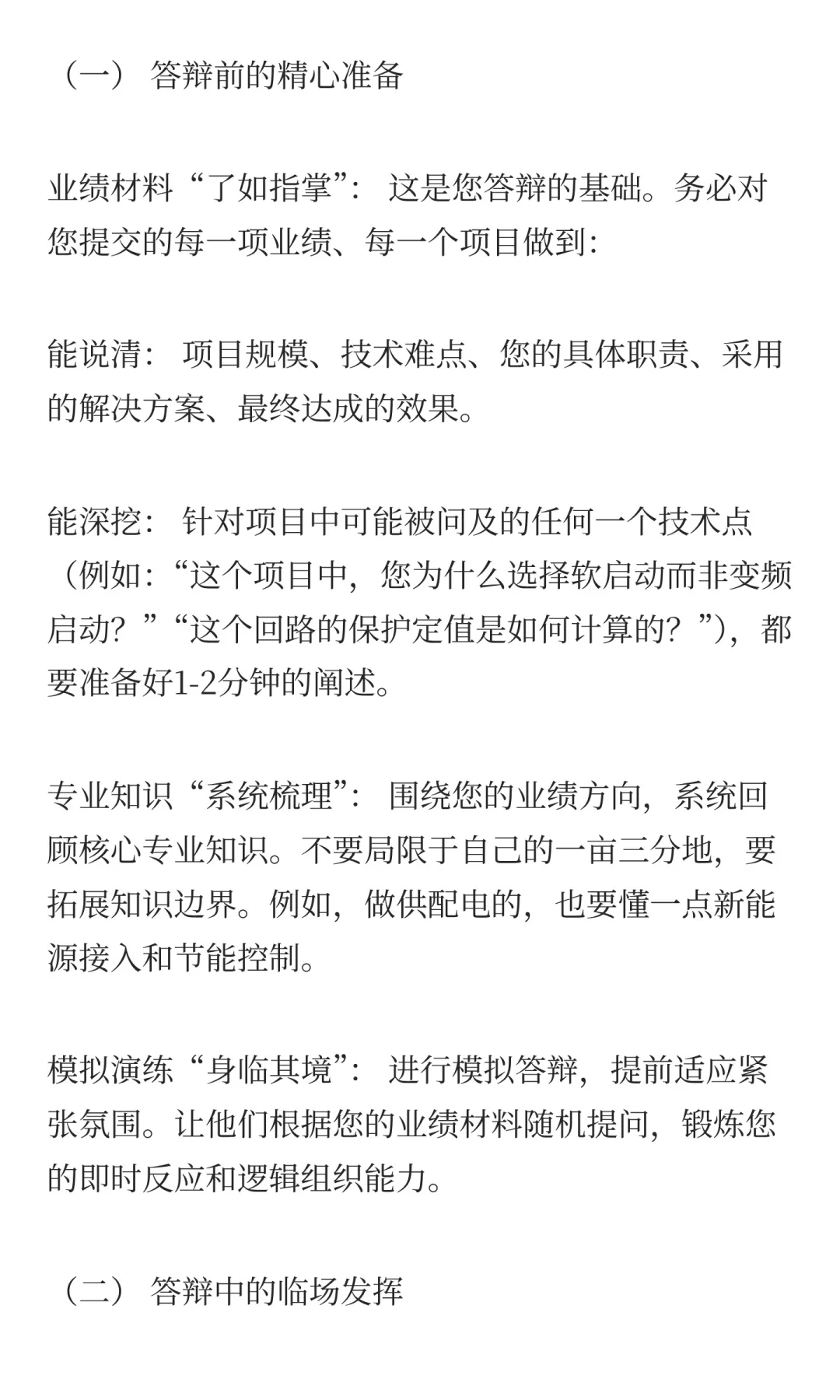 （一） 答辩前的精心准备

业绩材料“了如指掌”： 这是您答辩的基础。务必对您提交的每一项业绩、每一个项目做到：

能说清： 项目规模、技术难点、您的具体职责、采用的解决方案、最终达成的效果。

能深挖： 针对项目中可能被问及的任何一个技术点（例如：“这个项目中，您为什么选择软启动而非变频启动？”“这个回路的保护定值是如何计算的？”），都要准备好1-2分钟的阐述。

专业知识“系统梳理”： 围绕您的业绩方向，系统回顾核心专业知识。不要局限于自己的一亩三分地，要拓展知识边界。例如，做供配电的，也要懂一点新能源接入和节能控制。

模拟演练“身临其境”： 进行模拟答辩，提前适应紧张氛围。让他们根据您的业绩材料随机提问，锻炼您的即时反应和逻辑组织能力。

（二） 答辩中的临场发挥